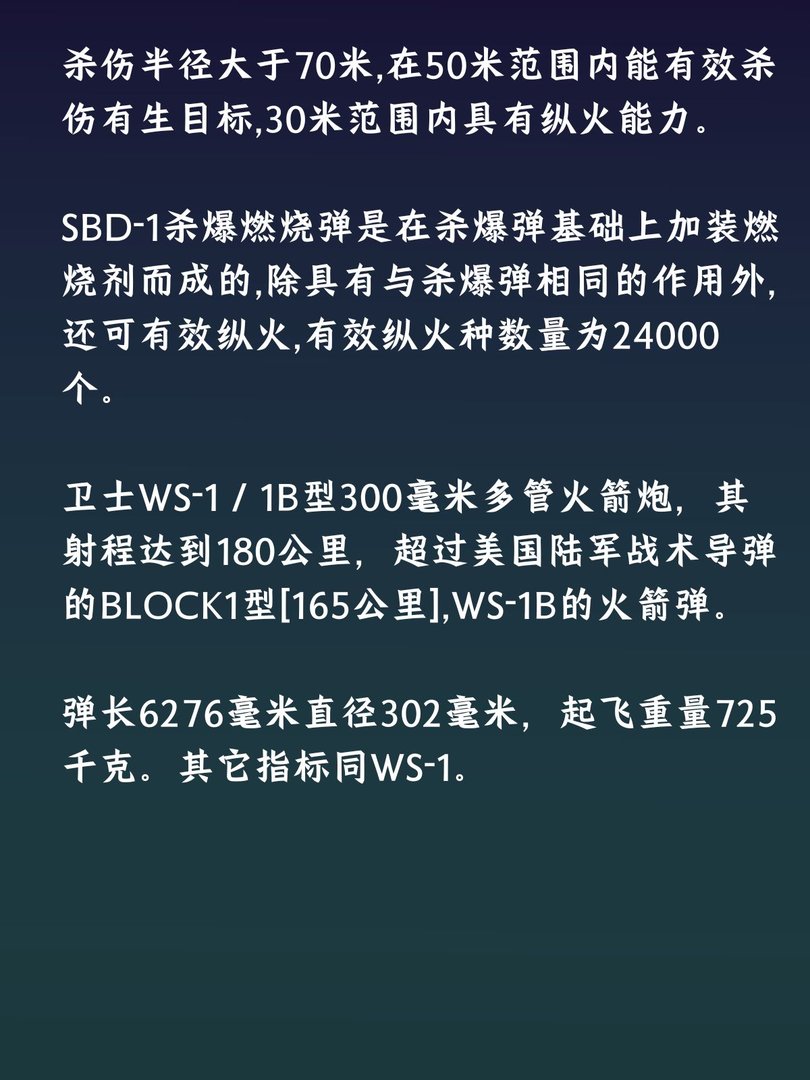 杀伤半径大于70米,在50米范围内能有效杀伤有生目标,30米范围内具有纵火能力。

SBD-1杀爆燃烧弹是在杀爆弹基础上加装燃烧剂而成的,除具有与杀爆弹相同的作用外,还可有效纵火,有效纵火种数量为24000个。

卫士WS-1 / 1B型300毫米多管火箭炮，其射程达到180公里，超过美国陆军战术导弹的BLOCK1型[165公里],WS-1B的火箭弹。

弹长6276毫米直径302毫米，起飞重量725千克。其它指标同WS-1。